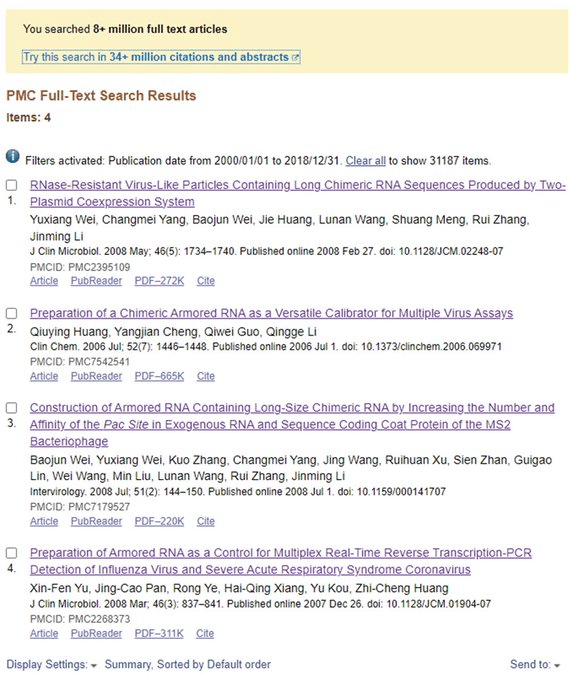 You searched 8+ million full text articles

Try this search in 34+ million citations and abstracts

PMC Full-Text Search Results

Items: 4

Filters activated: Publication date from 2000/01/01 to 2018/12/31. Clear all to show 31187 items.

1. RNase-Resistant Virus-Like Particles Containing Long Chimeric RNA Sequences Produced by Two-Plasmid Coexpression System
Yuxiang Wei, Changmei Yang, Baojun Wei, Jie Huang, Lunan Wang, Shuang Meng, Rui Zhang, Jinming Li
J Clin Microbiol. 2008 May; 46(5): 1734–1740. Published online 2008 Feb 27. doi: 10.1128/JCM.02248-07
PMCID: PMC2395109
Article PubReader PDF–272K Cite

2. Preparation of a Chimeric Armored RNA as a Versatile Calibrator for Multiple Virus Assays
Qiuying Huang, Yangjian Cheng, Qiwei Guo, Qingge Li
Clin Chem. 2006 Jul; 52(7): 1446–1448. Published online 2006 Jul 1. doi: 10.1373/clinchem.2006.069971
PMCID: PMC7542541
Article PubReader PDF–665K Cite

3. Construction of Armored RNA Containing Long-Size Chimeric RNA by Increasing the Number and Affinity of the Pac Site in Exogenous RNA and Sequence Coding Coat Protein of the MS2 Bacteriophage
Baojun Wei, Yuxiang Wei, Kuo Zhang, Changmei Yang, Jing Wang, Ruihuan Xu, Sien Zhan, Guigao Lin, Wei Wang, Min Liu, Lunan Wang, Rui Zhang, Jinming Li
Intervirology. 2008 Jul; 51(2): 144–150. Published online 2008 Jul 1. doi: 10.1159/000141707
PMCID: PMC7179527
Article PubReader PDF–220K Cite

4. Preparation of Armored RNA as a Control for Multiplex Real-Time Reverse Transcription-PCR Detection of Influenza Virus and Severe Acute Respiratory Syndrome Coronavirus
Xin-Fen Yu, Jing-Cao Pan, Rong Ye, Hai-Qing Xiang, Yu Kou, Zhi-Cheng Huang
J Clin Microbiol. 2008 Mar; 46(3): 837–841. Published online 2007 Dec 26. doi: 10.1128/JCM.01904-07
PMCID: PMC2268373
Article PubReader PDF–311K Cite

Display Settings: Summary, Sorted by Default order

Send to: